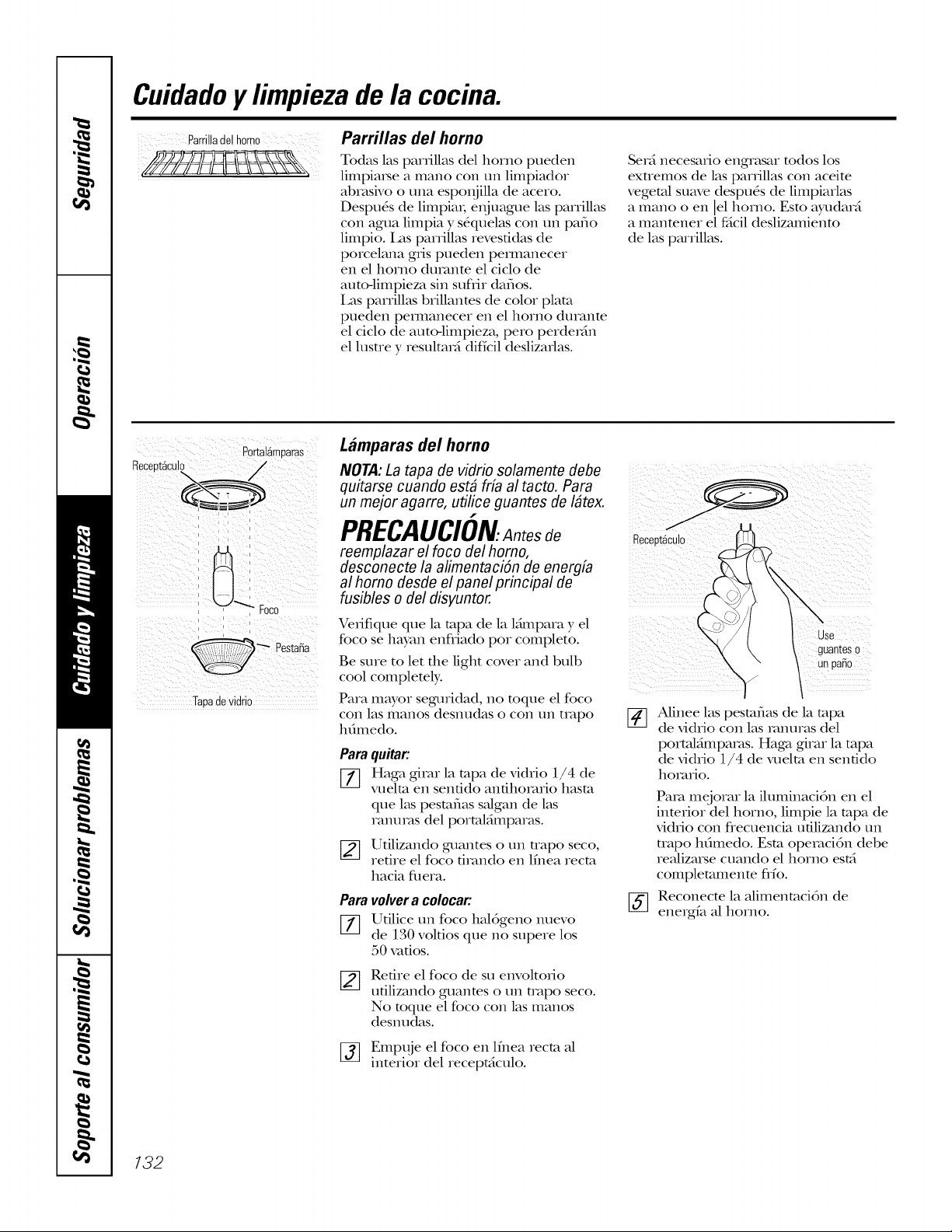 Seguridad

Operación

Cuidado y limpieza

Solucionar problemas

Soporte al consumidor

Cuidado y limpieza de la cocina.

Parrilla del horno

Parrillas del horno

Todas las parrillas del horno pueden limpiarse a mano con un limpiador abrasivo o una esponjilla de acero. Después de limpiar, enjuague las parrillas con agua limpia y séquelas con un paño limpio. Las parrillas revestidas de porcelana gris pueden permanecer en el horno durante el ciclo de auto-limpieza sin sufrir daños. Las parrillas brillantes de color plata pueden permanecer en el horno durante el ciclo de auto-limpieza, pero perderán el lustre y resultará difícil deslizarlas.

Será necesario engrasar todos los extremos de las parrillas con aceite vegetal suave después de limpiarlas a mano o en |el horno. Esto ayudará a mantener el fácil deslizamiento de las parrillas.

Receptáculo

Portalámparas

Foco

Pestaña

Tapa de vidrio

Lámparas del horno

NOTA: La tapa de vidrio solamente debe quitarse cuando está fría al tacto. Para un mejor agarre, utilice guantes de látex.

PRECAUCIÓN: Antes de reemplazar el foco del horno, desconecte la alimentación de energía al horno desde el panel principal de fusibles o del disyuntor.

Verifique que la tapa de la lámpara y el foco se hayan enfriado por completo.

Be sure to let the light cover and bulb cool completely.

Para mayor seguridad, no toque el foco con las manos desnudas o con un trapo húmedo.

Para quitar:

1 Haga girar la tapa de vidrio 1/4 de vuelta en sentido antihorario hasta que las pestañas salgan de las ranuras del portalámparas.

2 Utilizando guantes o un trapo seco, retire el foco tirando en línea recta hacia fuera.

Para volver a colocar:

1 Utilice un foco halógeno nuevo de 130 voltios que no supere los 50 vatios.

2 Retire el foco de su envoltorio utilizando guantes o un trapo seco. No toque el foco con las manos desnudas.

3 Empuje el foco en línea recta al interior del receptáculo.

Receptáculo

Use guantes o un paño

4 Alinee las pestañas de la tapa de vidrio con las ranuras del portalámparas. Haga girar la tapa de vidrio 1/4 de vuelta en sentido horario.

Para mejorar la iluminación en el interior del horno, limpie la tapa de vidrio con frecuencia utilizando un trapo húmedo. Esta operación debe realizarse cuando el horno está completamente frío.

5 Reconecte la alimentación de energía al horno.

132